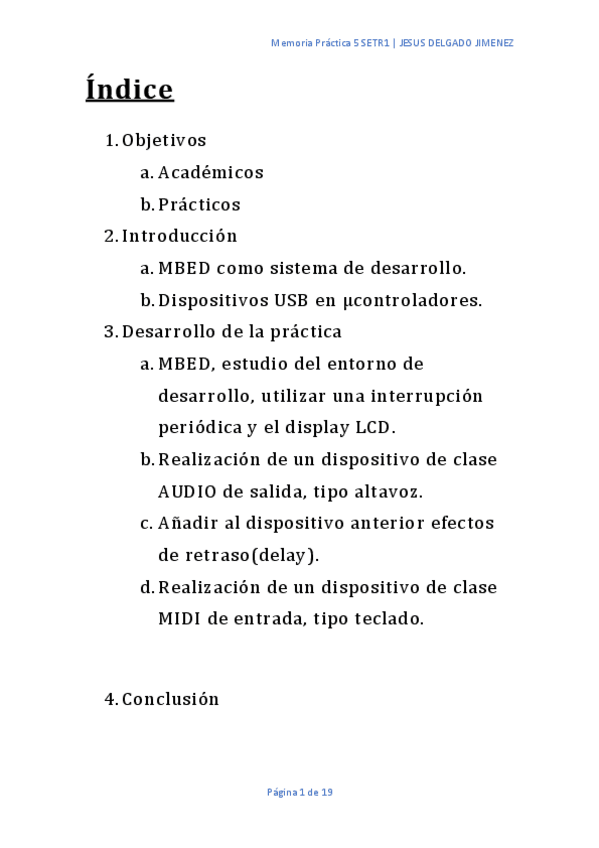 Memoria Práctica 5 SETR1 | JESUS DELGADO JIMENEZ

Índice

1. Objetivos
a. Académicos
b. Prácticos
2. Introducción
a. MBED como sistema de desarrollo.
b. Dispositivos USB en μcontroladores.
3. Desarrollo de la práctica
a. MBED, estudio del entorno de desarrollo, utilizar una interrupción periódica y el display LCD.
b. Realización de un dispositivo de clase AUDIO de salida, tipo altavoz.
c. Añadir al dispositivo anterior efectos de retraso(delay).
d. Realización de un dispositivo de clase MIDI de entrada, tipo teclado.

4. Conclusión

Página 1 de 19